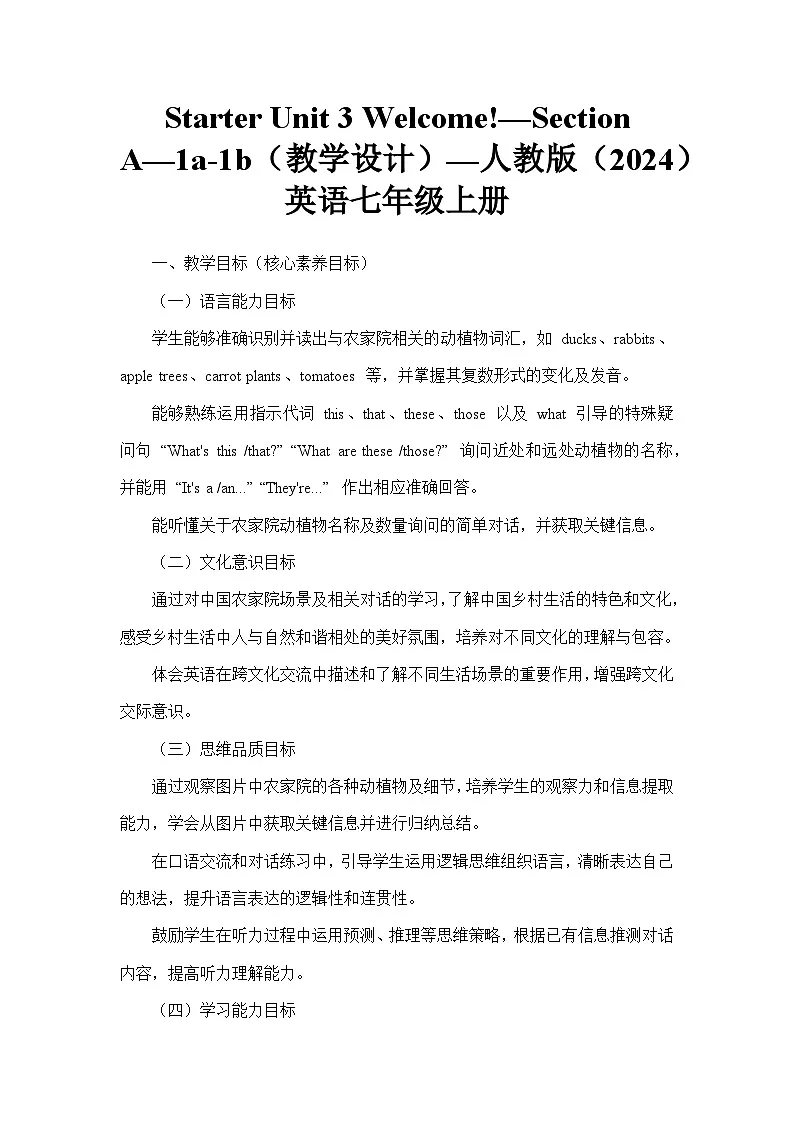 Starter Unit 3 Welcome!—Section A—1a-1b（教学设计）—人教版（2024）英语七年级上册

一、教学目标（核心素养目标）

（一）语言能力目标

学生能够准确识别并读出与农家院相关的动植物词汇，如 ducks、rabbits、apple trees、carrot plants、tomatoes 等，并掌握其复数形式的变化及发音。

能够熟练运用指示代词 this、that、these、those 以及 what 引导的特殊疑问句 “What's this /that?” “What are these /those?” 询问近处和远处动植物的名称，并能用 “It's a /an...” “They're...” 作出相应准确回答。

能听懂关于农家院动植物名称及数量询问的简单对话，并获取关键信息。

（二）文化意识目标

通过对中国农家院场景及相关对话的学习，了解中国乡村生活的特色和文化，感受乡村生活中人与自然和谐相处的美好氛围，培养对不同文化的理解与包容。

体会英语在跨文化交流中描述和了解不同生活场景的重要作用，增强跨文化交际意识。

（三）思维品质目标

通过观察图片中农家院的各种动植物及细节，培养学生的观察力和信息提取能力，学会从图片中获取关键信息并进行归纳总结。

在口语交流和对话练习中，引导学生运用逻辑思维组织语言，清晰表达自己的想法，提升语言表达的逻辑性和连贯性。

鼓励学生在听力过程中运用预测、推理等思维策略，根据已有信息推测对话内容，提高听力理解能力。

（四）学习能力目标